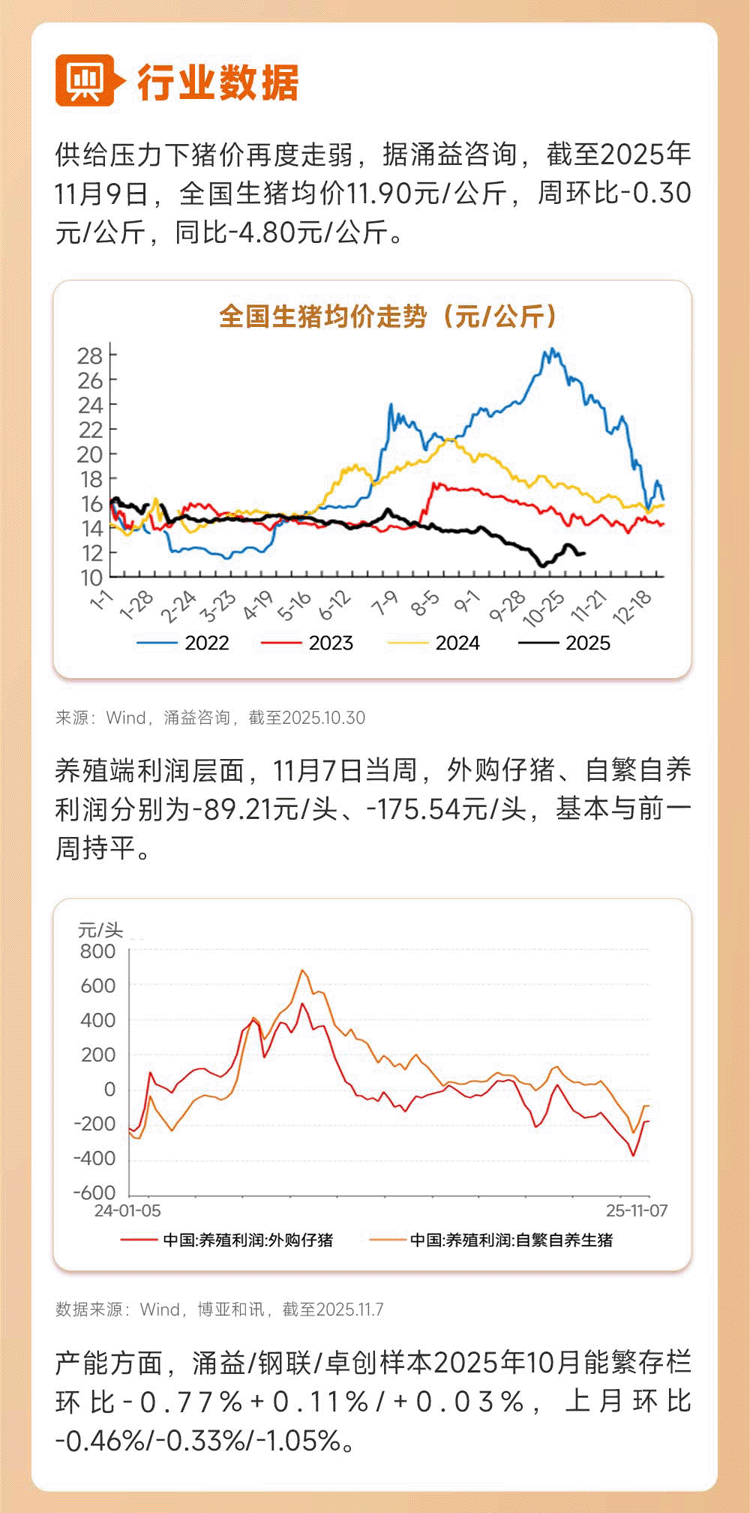 行业数据

供给压力下猪价再度走弱，据涌益咨询，截至2025年11月9日，全国生猪均价11.90元/公斤，周环比-0.30元/公斤，同比-4.80元/公斤。

全国生猪均价走势（元/公斤）

28
26
24
22
20
18
16
14
12
10

1-1 1-28 2-24 3-23 4-19 5-16 6-12 7-9 8-5 9-1 9-28 10-25 11-21 12-18

2022 2023 2024 2025

来源：Wind，涌益咨询，截至2025.10.30

养殖端利润层面，11月7日当周，外购仔猪、自繁自养利润分别为-89.21元/头、-175.54元/头，基本与前一周持平。

元/头
800
600
400
200
0
-200
-400
-600
24-01-05 25-11-07

中国:养殖利润:外购仔猪 中国:养殖利润:自繁自养生猪

数据来源：Wind，博亚和讯，截至2025.11.7

产能方面，涌益/钢联/卓创样本2025年10月能繁存栏环比-0.77%+0.11%/+0.03%，上月环比-0.46%/-0.33%/-1.05%。